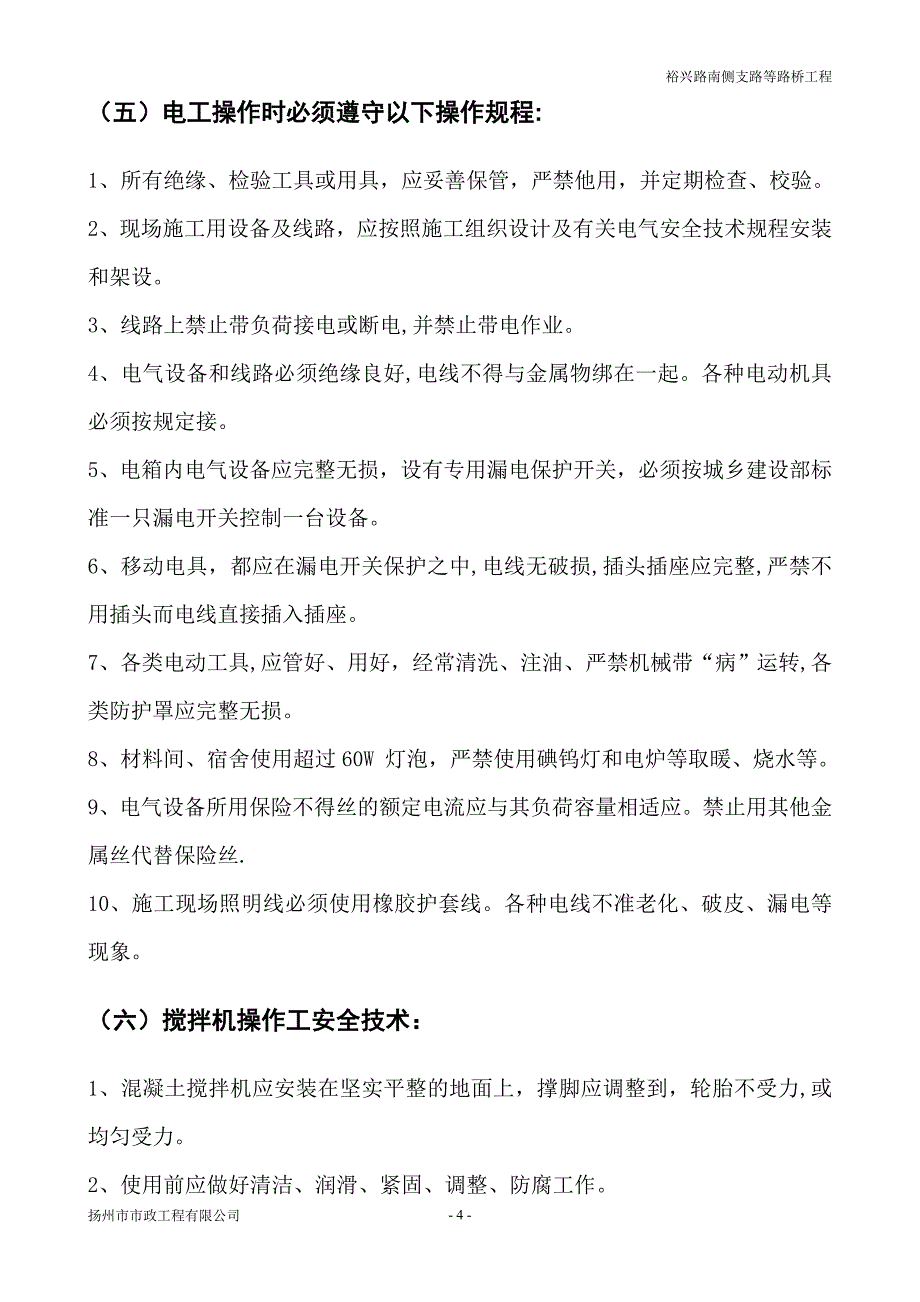 裕兴路南侧支路等路桥工程

（五）电工操作时必须遵守以下操作规程:

1、所有绝缘、检验工具或用具，应妥善保管，严禁他用，并定期检查、校验。

2、现场施工用设备及线路，应按照施工组织设计及有关电气安全技术规程安装和架设。

3、线路上禁止带负荷接电或断电,并禁止带电作业。

4、电气设备和线路必须绝缘良好,电线不得与金属物绑在一起。各种电动机具必须按规定接。

5、电箱内电气设备应完整无损，设有专用漏电保护开关，必须按城乡建设部标准一只漏电开关控制一台设备。

6、移动电具，都应在漏电开关保护之中,电线无破损,插头插座应完整,严禁不用插头而电线直接插入插座。

7、各类电动工具,应管好、用好，经常清洗、注油、严禁机械带“病”运转,各类防护罩应完整无损。

8、材料间、宿舍使用超过 60W 灯泡，严禁使用碘钨灯和电炉等取暖、烧水等。

9、电气设备所用保险不得丝的额定电流应与其负荷容量相适应。禁止用其他金属丝代替保险丝.

10、施工现场照明线必须使用橡胶护套线。各种电线不准老化、破皮、漏电等现象。

（六）搅拌机操作工安全技术：

1、混凝土搅拌机应安装在坚实平整的地面上，撑脚应调整到，轮胎不受力,或均匀受力。

2、使用前应做好清洁、润滑、紧固、调整、防腐工作。

扬州市市政工程有限公司

- 4 -